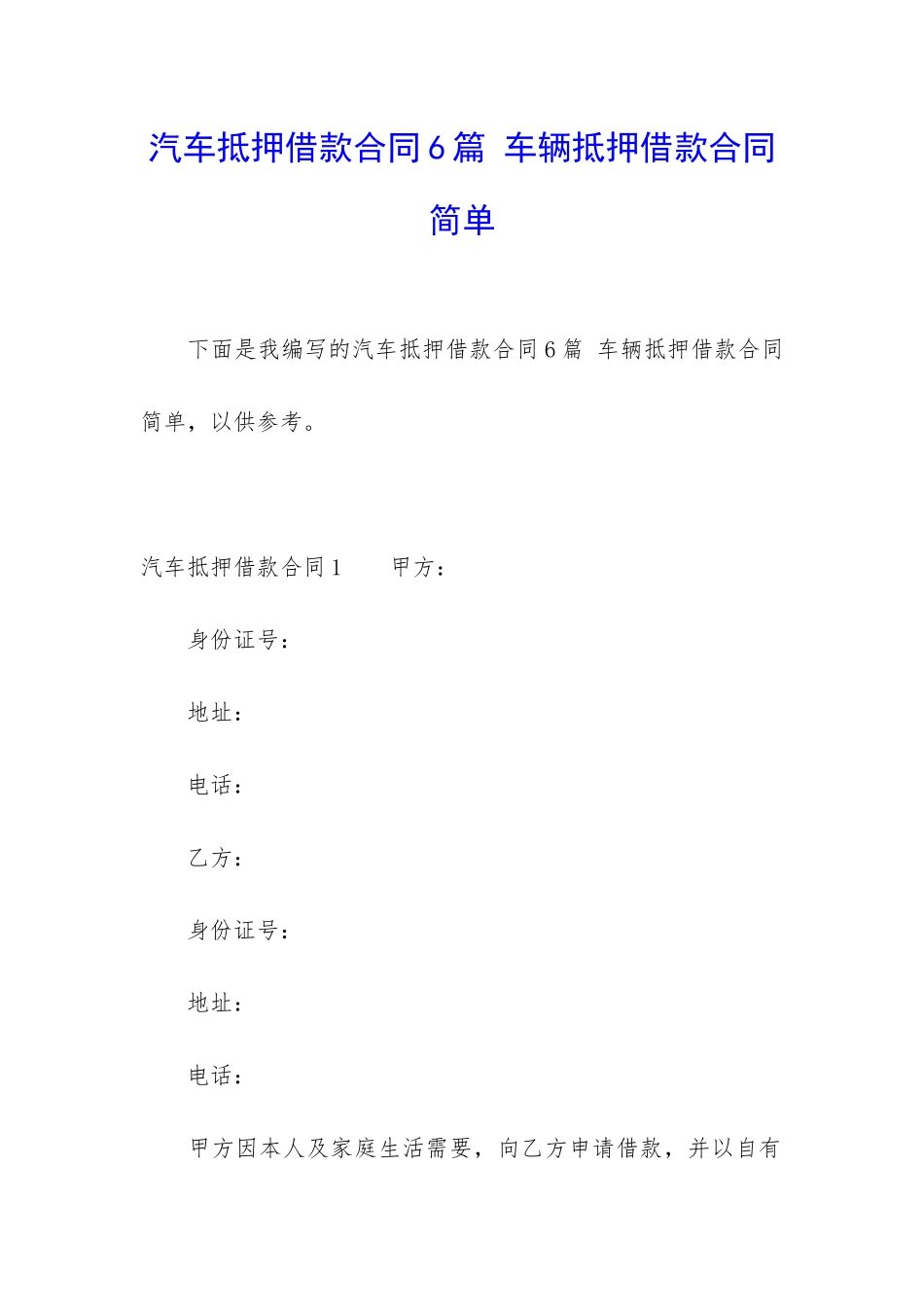 汽车抵押借款合同6篇 车辆抵押借款合同简单

下面是我编写的汽车抵押借款合同6篇 车辆抵押借款合同简单，以供参考。

汽车抵押借款合同1　　甲方：

身份证号：

地址：

电话：

乙方：

身份证号：

地址：

电话：

甲方因本人及家庭生活需要，向乙方申请借款，并以自有